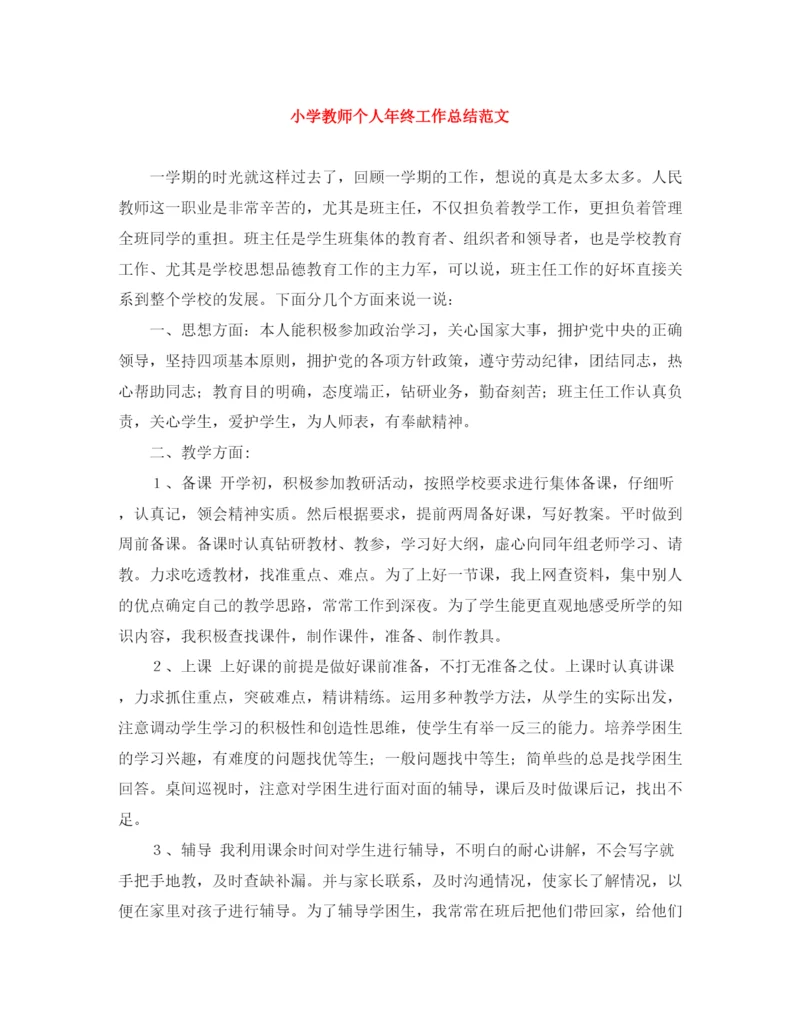 小学教师个人年终工作总结范文

一学期的时光就这样过去了，回顾一学期的工作，想说的真是太多太多。人民教师这一职业是非常辛苦的，尤其是班主任，不仅担负着教学工作，更担负着管理全班同学的重担。班主任是学生班集体的教育者、组织者和领导者，也是学校教育工作、尤其是学校思想品德教育工作的主力军，可以说，班主任工作的好坏直接关系到整个学校的发展。下面分几个方面来说一说：

一、思想方面：本人能积极参加政治学习，关心国家大事，拥护党中央的正确领导，坚持四项基本原则，拥护党的各项方针政策，遵守劳动纪律，团结同志，热心帮助同志；教育目的明确，态度端正，钻研业务，勤奋刻苦；班主任工作认真负责，关心学生，爱护学生，为人师表，有奉献精神。

二、教学方面：

1、备课 开学初，积极参加教研活动，按照学校要求进行集体备课，仔细听，认真记，领会精神实质。然后根据要求，提前两周备好课，写好教案。平时做到周前备课。备课时认真钻研教材、教参，学习好大纲，虚心向同年组老师学习、请教。力求吃透教材，找准重点、难点。为了上好一节课，我上网查资料，集中别人的优点确定自己的教学思路，常常工作到深夜。为了学生能更直观地感受所学的知识内容，我积极查找课件，制作课件，准备、制作教具。

2、上课 上好课的前提是做好课前准备，不打无准备之仗。上课时认真讲课，力求抓住重点，突破难点，精讲精练。运用多种教学方法，从学生的实际出发，注意调动学生学习的积极性和创造性思维，使学生有举一反三的能力。培养学困生的学习兴趣，有难度的问题找优等生；一般问题找中等生；简单些的总是找学困生回答。桌间巡视时，注意对学困生进行面对面的辅导，课后及时做课后记，找出不足。

3、辅导 我利用课余时间对学生进行辅导，不明白的耐心讲解，不会写字就手把手地教，及时查缺补漏。并与家长联系，及时沟通情况，使家长了解情况，以便在家里对孩子进行辅导。为了辅导学困生，我常常在班后把他们带回家，给他们